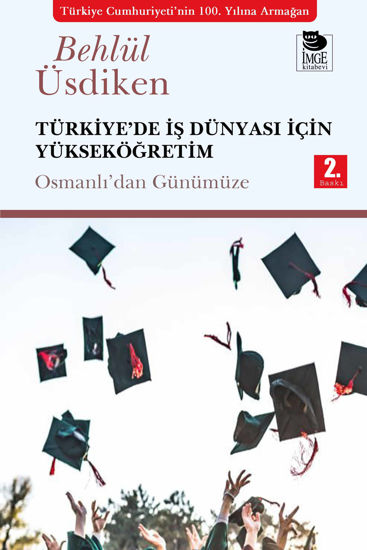 Türkiye Cumhuriyeti'nin 100. Yılına Armağan

Behlül Üsdiken

İMGE kitabevi

TÜRKİYE'DE İŞ DÜNYASI İÇİN YÜKSEKÖĞRETİM

Osmanlı'dan Günümüze

2. Baskı